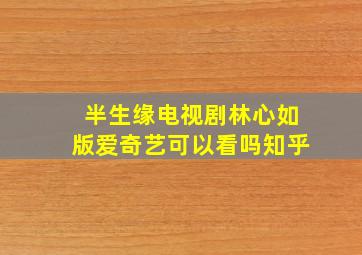 半生缘电视剧林心如版爱奇艺可以看吗知乎